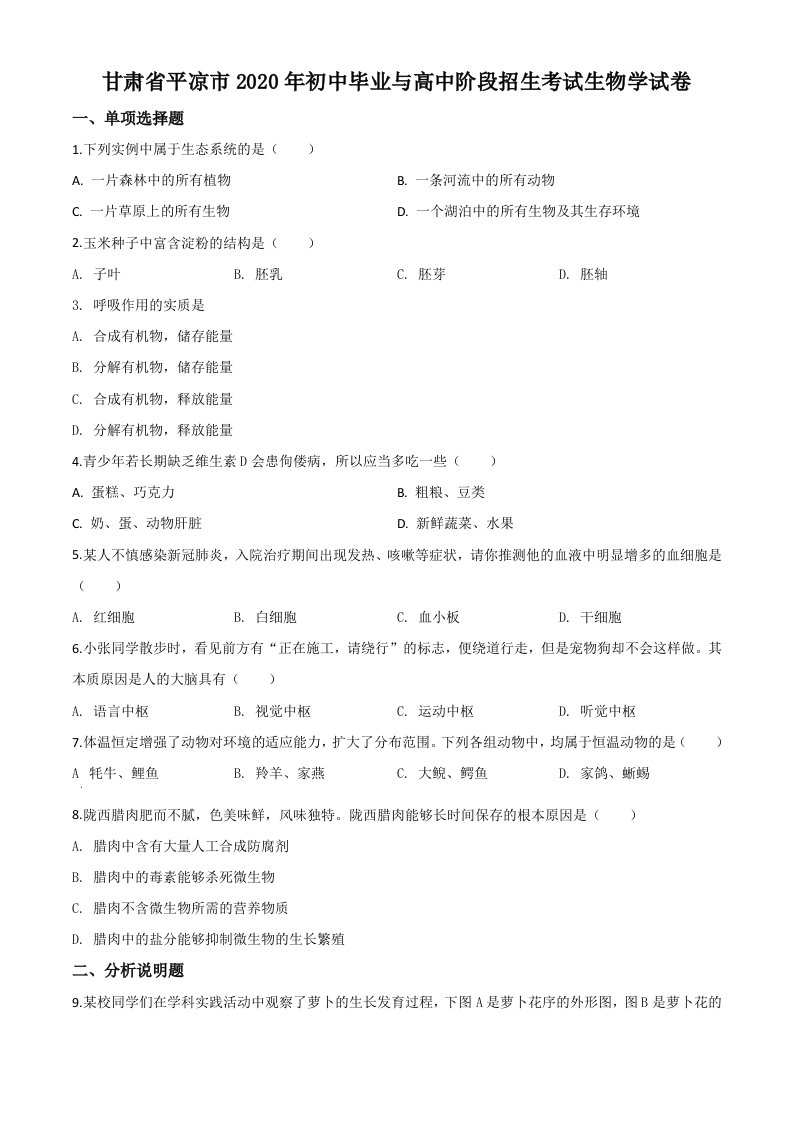 甘肃省平凉市2020年初中毕业与高中阶段招生考试生物学试卷

一、单项选择题

1.下列实例中属于生态系统的是（　　）

A. 一片森林中的所有植物

B. 一条河流中的所有动物

C. 一片草原上的所有生物

D. 一个湖泊中的所有生物及其生存环境

2.玉米种子中富含淀粉的结构是（　　）

A. 子叶

B. 胚乳

C. 胚芽

D. 胚轴

3. 呼吸作用的实质是

A. 合成有机物，储存能量

B. 分解有机物，储存能量

C. 合成有机物，释放能量

D. 分解有机物，释放能量

4.青少年若长期缺乏维生素D会患佝偻病，所以应当多吃一些（　　）

A. 蛋糕、巧克力

B. 粗粮、豆类

C. 奶、蛋、动物肝脏

D. 新鲜蔬菜、水果

5.某人不慎感染新冠肺炎，入院治疗期间出现发热、咳嗽等症状，请你推测他的血液中明显增多的血细胞是（　　）

A. 红细胞

B. 白细胞

C. 血小板

D. 干细胞

6.小张同学散步时，看见前方有“正在施工，请绕行”的标志，便绕道行走，但是宠物狗却不会这样做。其本质原因是人的大脑具有（　　）

A. 语言中枢

B. 视觉中枢

C. 运动中枢

D. 听觉中枢

7.体温恒定增强了动物对环境的适应能力，扩大了分布范围。下列各组动物中，均属于恒温动物的是（　　）

A 牦牛、鲤鱼

B. 羚羊、家燕

C. 大鲵、鳄鱼

D. 家鸽、蜥蜴

8.陇西腊肉肥而不腻，色美味鲜，风味独特。陇西腊肉能够长时间保存的根本原因是（　　）

A. 腊肉中含有大量人工合成防腐剂

B. 腊肉中的毒素能够杀死微生物

C. 腊肉不含微生物所需的营养物质

D. 腊肉中的盐分能够抑制微生物的生长繁殖

二、分析说明题

9.某校同学们在学科实践活动中观察了萝卜的生长发育过程，下图A是萝卜花序的外形图，图B是萝卜花的